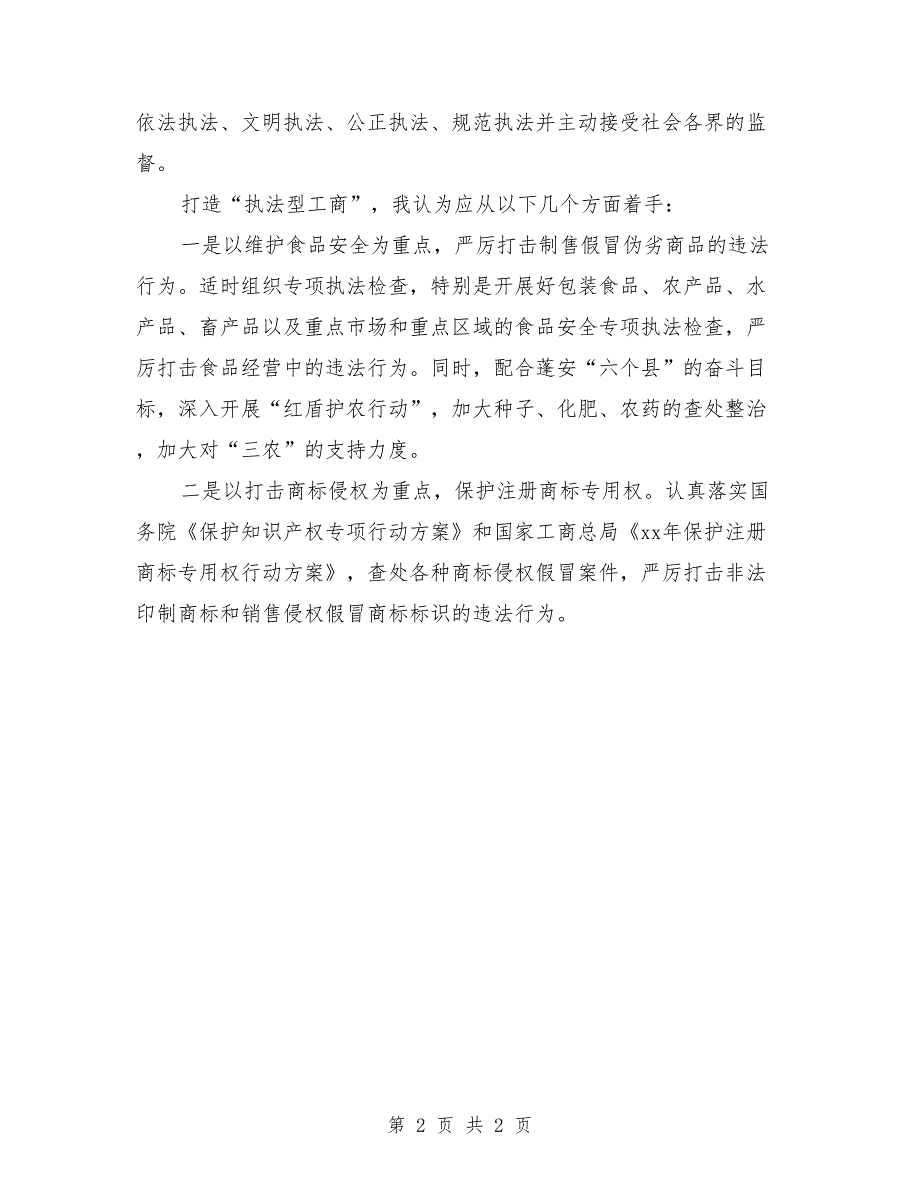 依法执法、文明执法、公正执法、规范执法并主动接受社会各界的监督。

打造“执法型工商”，我认为应从以下几个方面着手：

一是以维护食品安全为重点，严厉打击制售假冒伪劣商品的违法行为。适时组织专项执法检查，特别是开展好包装食品、农产品、水产品、畜产品以及重点市场和重点区域的食品安全专项执法检查，严厉打击食品经营中的违法行为。同时，配合蓬安“六个县”的奋斗目标，深入开展“红盾护农行动”，加大种子、化肥、农药的查处整治，加大对“三农”的支持力度。

二是以打击商标侵权为重点，保护注册商标专用权。认真落实国务院《保护知识产权专项行动方案》和国家工商总局《xx年保护注册商标专用权行动方案》，查处各种商标侵权假冒案件，严厉打击非法印制商标和销售侵权假冒商标标识的违法行为。

第 2 页 共 2 页